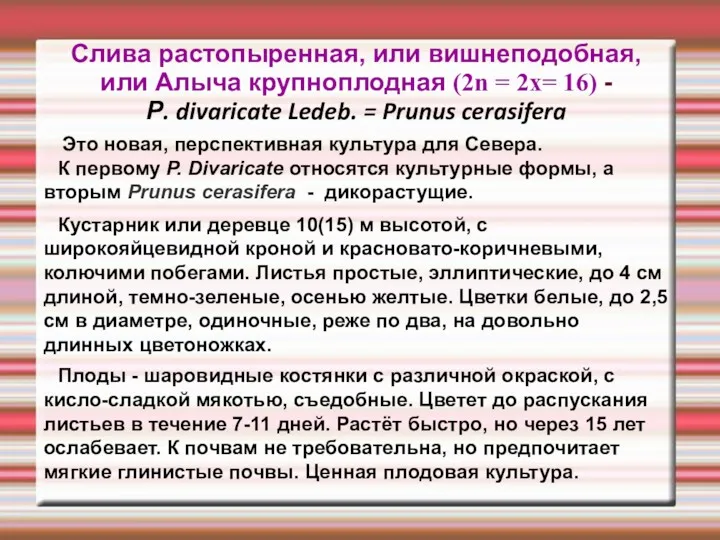 Слива растопыренная, или вишнеподобная, или Алыча крупноплодная (2n = 2x= 16) - P. divaricate Ledeb. = Prunus cerasifera

Это новая, перспективная культура для Севера.
К первому P. Divaricate относятся культурные формы, а вторым Prunus cerasifera - дикорастущие.

Кустарник или деревце 10(15) м высотой, с широкояйцевидной кроной и красновато-коричневыми, колючими побегами. Листья простые, эллиптические, до 4 см длиной, темно-зеленые, осенью желтые. Цветки белые, до 2,5 см в диаметре, одиночные, реже по два, на довольно длинных цветоножках.

Плоды - шаровидные костянки с различной окраской, с кисло-сладкой мякотью, съедобные. Цветет до распускания листьев в течение 7-11 дней. Растёт быстро, но через 15 лет ослабевает. К почвам не требовательна, но предпочитает мягкие глинистые почвы. Ценная плодовая культура.